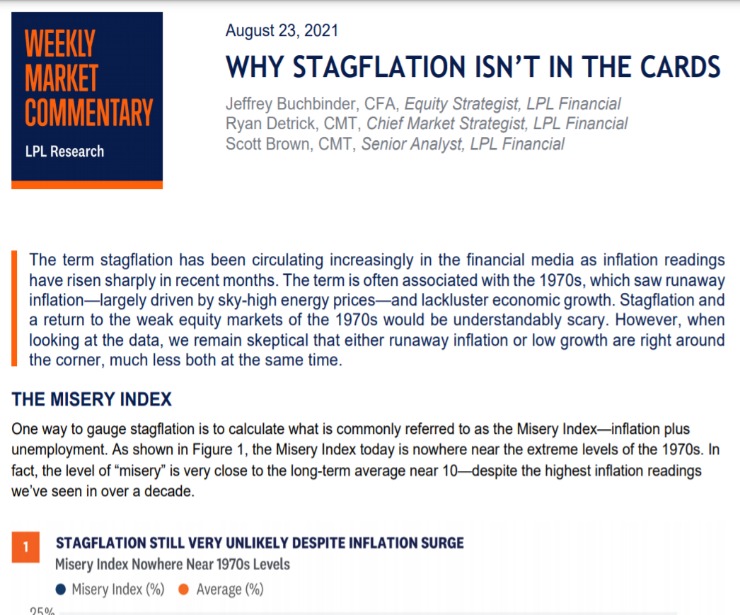 WEEKLY MARKET COMMENTARY

LPL Research

August 23, 2021

WHY STAGFLATION ISN'T IN THE CARDS

Jeffrey Buchbinder, CFA, Equity Strategist, LPL Financial
Ryan Detrick, CMT, Chief Market Strategist, LPL Financial
Scott Brown, CMT, Senior Analyst, LPL Financial

The term stagflation has been circulating increasingly in the financial media as inflation readings have risen sharply in recent months. The term is often associated with the 1970s, which saw runaway inflation—largely driven by sky-high energy prices—and lackluster economic growth. Stagflation and a return to the weak equity markets of the 1970s would be understandably scary. However, when looking at the data, we remain skeptical that either runaway inflation or low growth are right around the corner, much less both at the same time.

THE MISERY INDEX

One way to gauge stagflation is to calculate what is commonly referred to as the Misery Index—inflation plus unemployment. As shown in Figure 1, the Misery Index today is nowhere near the extreme levels of the 1970s. In fact, the level of "misery" is very close to the long-term average near 10—despite the highest inflation readings we've seen in over a decade.

1

STAGFLATION STILL VERY UNLIKELY DESPITE INFLATION SURGE

Misery Index Nowhere Near 1970s Levels

Misery Index (%) Average (%)

25%